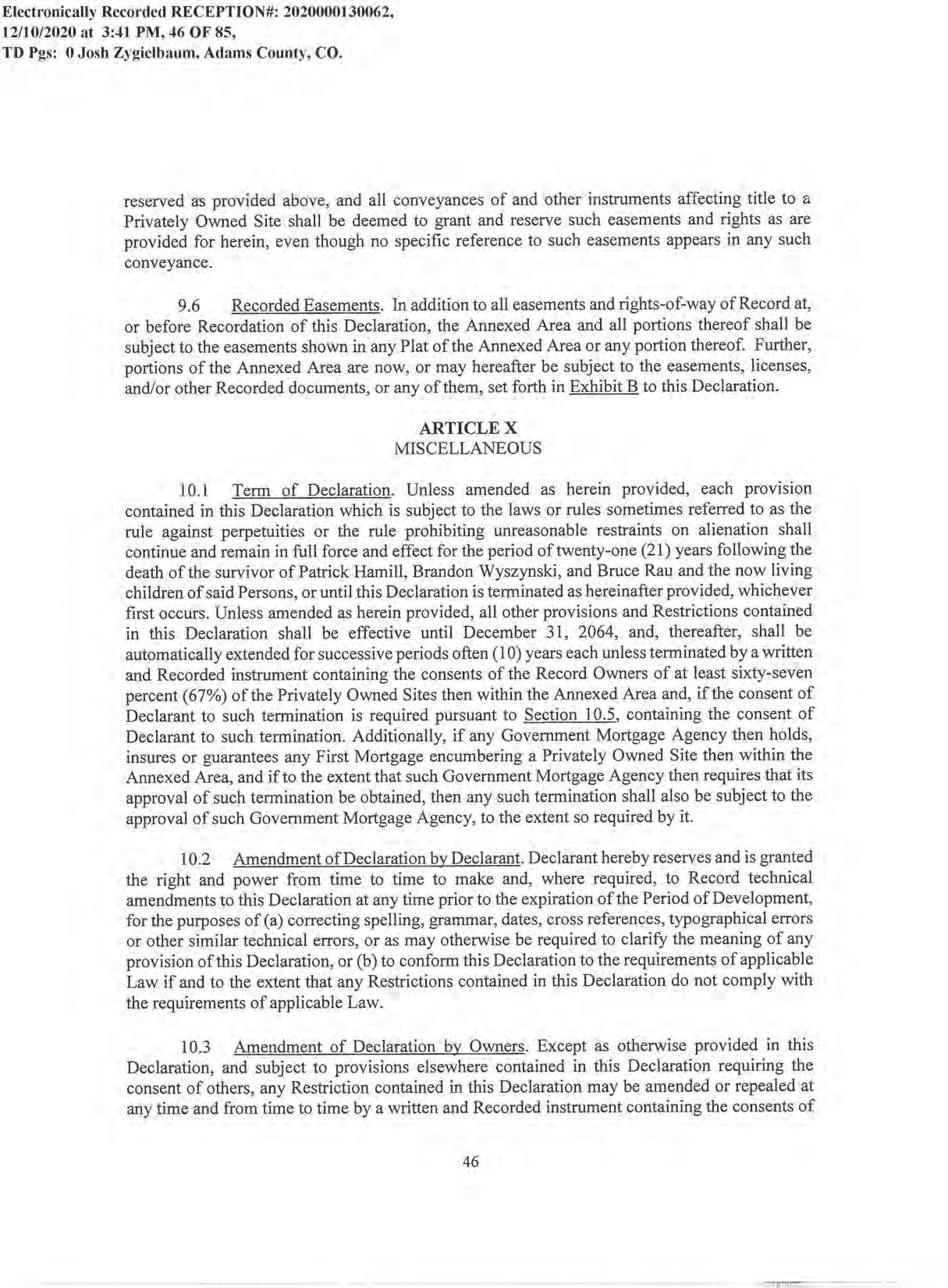 Electronically Recorded RECEPTION#: 2020000130062, 12/10/2020 at 3:41 PM, 46 OF 85, TD Pgs: 0 Josh Zygielbaum, Adams County, CO.

reserved as provided above, and all conveyances of and other instruments affecting title to a Privately Owned Site shall be deemed to grant and reserve such easements and rights as are provided for herein, even though no specific reference to such easements appears in any such conveyance.

9.6 Recorded Easements. In addition to all easements and rights-of-way of Record at, or before Recordation of this Declaration, the Annexed Area and all portions thereof shall be subject to the easements shown in any Plat of the Annexed Area or any portion thereof. Further, portions of the Annexed Area are now, or may hereafter be subject to the easements, licenses, and/or other Recorded documents, or any of them, set forth in Exhibit B to this Declaration.

ARTICLE X
MISCELLANEOUS

10.1 Term of Declaration. Unless amended as herein provided, each provision contained in this Declaration which is subject to the laws or rules sometimes referred to as the rule against perpetuities or the rule prohibiting unreasonable restraints on alienation shall continue and remain in full force and effect for the period of twenty-one (21) years following the death of the survivor of Patrick Hamill, Brandon Wyszynski, and Bruce Rau and the now living children of said Persons, or until this Declaration is terminated as hereinafter provided, whichever first occurs. Unless amended as herein provided, all other provisions and Restrictions contained in this Declaration shall be effective until December 31, 2064, and, thereafter, shall be automatically extended for successive periods often (10) years each unless terminated by a written and Recorded instrument containing the consents of the Record Owners of at least sixty-seven percent (67%) of the Privately Owned Sites then within the Annexed Area and, if the consent of Declarant to such termination is required pursuant to Section 10.5, containing the consent of Declarant to such termination. Additionally, if any Government Mortgage Agency then holds, insures or guarantees any First Mortgage encumbering a Privately Owned Site then within the Annexed Area, and if to the extent that such Government Mortgage Agency then requires that its approval of such termination be obtained, then any such termination shall also be subject to the approval of such Government Mortgage Agency, to the extent so required by it.

10.2 Amendment of Declaration by Declarant. Declarant hereby reserves and is granted the right and power from time to time to make and, where required, to Record technical amendments to this Declaration at any time prior to the expiration of the Period of Development, for the purposes of (a) correcting spelling, grammar, dates, cross references, typographical errors or other similar technical errors, or as may otherwise be required to clarify the meaning of any provision of this Declaration, or (b) to conform this Declaration to the requirements of applicable Law if and to the extent that any Restrictions contained in this Declaration do not comply with the requirements of applicable Law.

10.3 Amendment of Declaration by Owners. Except as otherwise provided in this Declaration, and subject to provisions elsewhere contained in this Declaration requiring the consent of others, any Restriction contained in this Declaration may be amended or repealed at any time and from time to time by a written and Recorded instrument containing the consents of

46